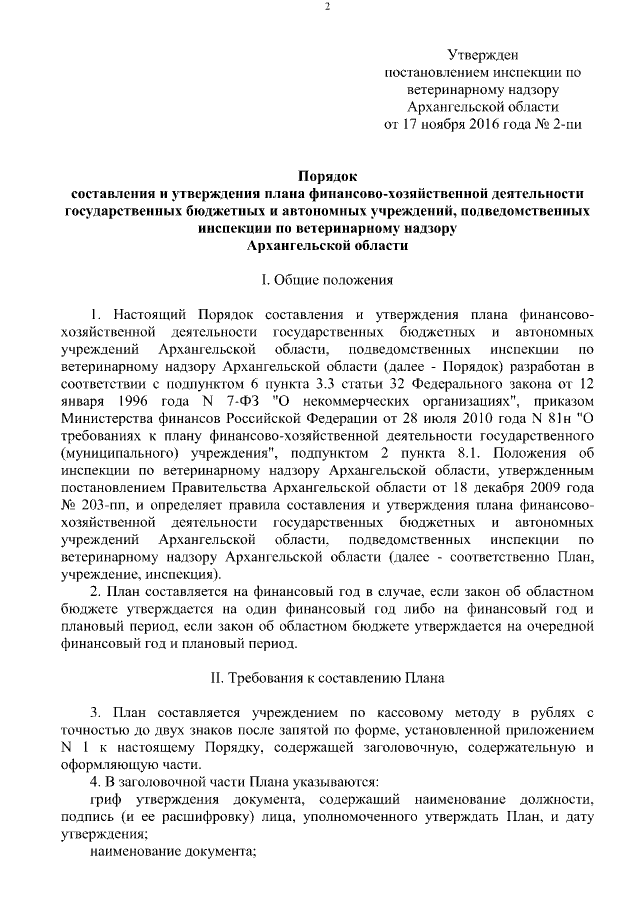 2

Утвержден
постановлением инспекции по ветеринарному надзору Архангельской области
от 17 ноября 2016 года № 2-пи

Порядок
составления и утверждения плана финансово-хозяйственной деятельности государственных бюджетных и автономных учреждений, подведомственных инспекции по ветеринарному надзору Архангельской области

I. Общие положения

1. Настоящий Порядок составления и утверждения плана финансово-хозяйственной деятельности государственных бюджетных и автономных учреждений Архангельской области, подведомственных инспекции по ветеринарному надзору Архангельской области (далее - Порядок) разработан в соответствии с подпунктом 6 пункта 3.3 статьи 32 Федерального закона от 12 января 1996 года N 7-ФЗ "О некоммерческих организациях", приказом Министерства финансов Российской Федерации от 28 июля 2010 года N 81н "О требованиях к плану финансово-хозяйственной деятельности государственного (муниципального) учреждения", подпунктом 2 пункта 8.1. Положения об инспекции по ветеринарному надзору Архангельской области, утвержденным постановлением Правительства Архангельской области от 18 декабря 2009 года № 203-пп, и определяет правила составления и утверждения плана финансово-хозяйственной деятельности государственных бюджетных и автономных учреждений Архангельской области, подведомственных инспекции по ветеринарному надзору Архангельской области (далее - соответственно План, учреждение, инспекция).

2. План составляется на финансовый год в случае, если закон об областном бюджете утверждается на один финансовый год либо на финансовый год и плановый период, если закон об областном бюджете утверждается на очередной финансовый год и плановый период.

II. Требования к составлению Плана

3. План составляется учреждением по кассовому методу в рублях с точностью до двух знаков после запятой по форме, установленной приложением N 1 к настоящему Порядку, содержащей заголовочную, содержательную и оформляющую части.

4. В заголовочной части Плана указываются:

гриф утверждения документа, содержащий наименование должности, подпись (и ее расшифровку) лица, уполномоченного утверждать План, и дату утверждения;

наименование документа;